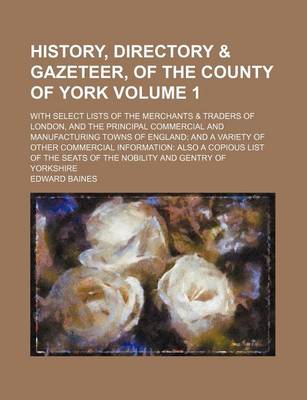 HISTORY, DIRECTORY & GAZETEER, OF THE COUNTY OF YORK VOLUME 1

WITH SELECT LISTS OF THE MERCHANTS & TRADERS OF LONDON, AND THE PRINCIPAL COMMERCIAL AND MANUFACTURING TOWNS OF ENGLAND; AND A VARIETY OF OTHER COMMERCIAL INFORMATION: ALSO A COPIOUS LIST OF THE SEATS OF THE NOBILITY AND GENTRY OF YORKSHIRE

EDWARD BAINES